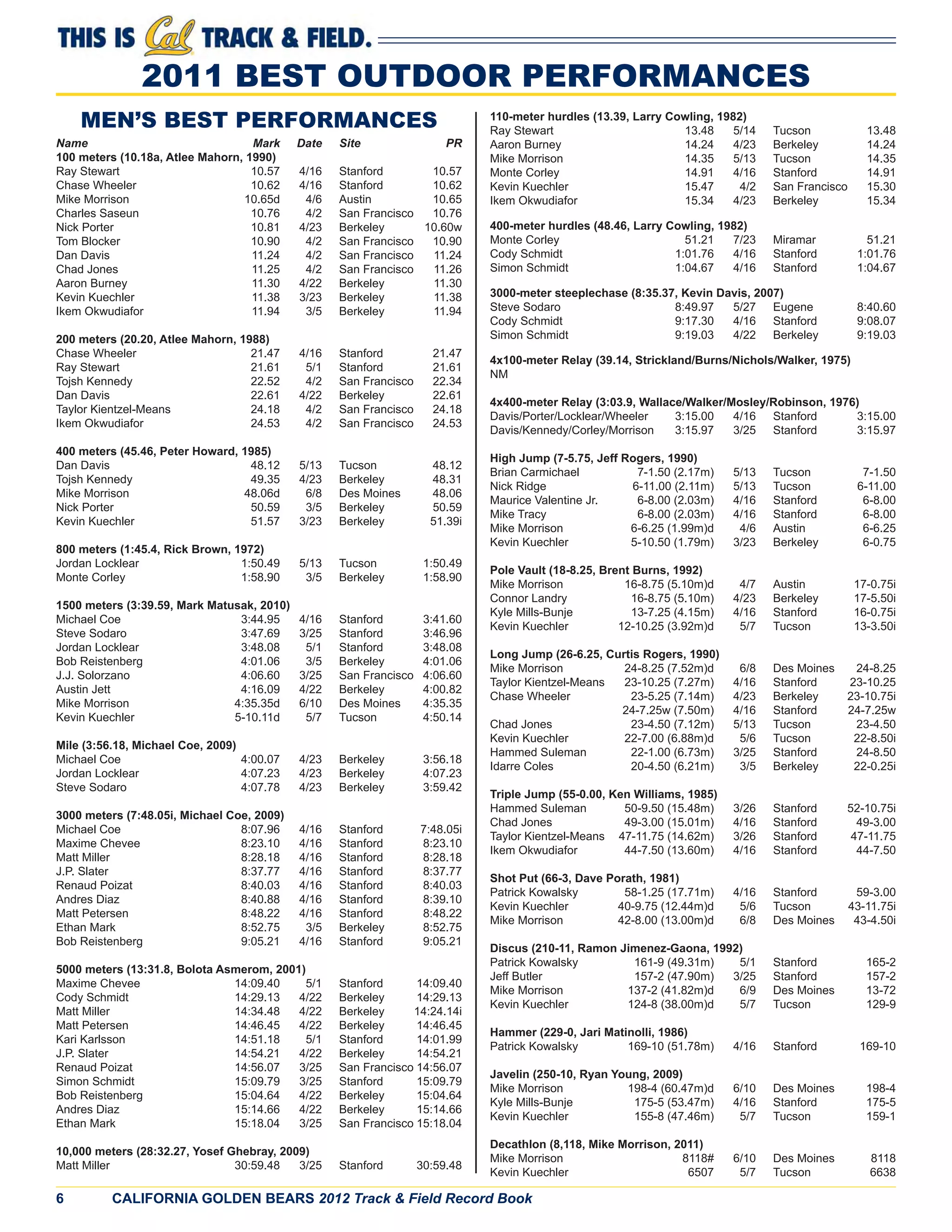 THIS IS Cal TRACK & FIELD.

2011 BEST OUTDOOR PERFORMANCES

MEN'S BEST PERFORMANCES

| Name | Mark | Date | Site | PR |
|---|---|---|---|---|
| **100 meters (10.18a, Atlee Mahorn, 1990)** | | | | |
| Ray Stewart | 10.57 | 4/16 | Stanford | 10.57 |
| Chase Wheeler | 10.62 | 4/16 | Stanford | 10.62 |
| Mike Morrison | 10.65d | 4/6 | Austin | 10.65 |
| Charles Saseun | 10.76 | 4/2 | San Francisco | 10.76 |
| Nick Porter | 10.81 | 4/23 | Berkeley | 10.60w |
| Tom Blocker | 10.90 | 4/2 | San Francisco | 10.90 |
| Dan Davis | 11.24 | 4/2 | San Francisco | 11.24 |
| Chad Jones | 11.25 | 4/2 | San Francisco | 11.26 |
| Aaron Burney | 11.30 | 4/22 | Berkeley | 11.30 |
| Kevin Kuechler | 11.38 | 3/23 | Berkeley | 11.38 |
| Ikem Okwudiafor | 11.94 | 3/5 | Berkeley | 11.94 |
| **200 meters (20.20, Atlee Mahorn, 1988)** | | | | |
| Chase Wheeler | 21.47 | 4/16 | Stanford | 21.47 |
| Ray Stewart | 21.61 | 5/1 | Stanford | 21.61 |
| Tojsh Kennedy | 22.52 | 4/2 | San Francisco | 22.34 |
| Dan Davis | 22.61 | 4/22 | Berkeley | 22.61 |
| Taylor Kientzel-Means | 24.18 | 4/2 | San Francisco | 24.18 |
| Ikem Okwudiafor | 24.53 | 4/2 | San Francisco | 24.53 |
| **400 meters (45.46, Peter Howard, 1985)** | | | | |
| Dan Davis | 48.12 | 5/13 | Tucson | 48.12 |
| Tojsh Kennedy | 49.35 | 4/23 | Berkeley | 48.31 |
| Mike Morrison | 48.06d | 6/8 | Des Moines | 48.06 |
| Nick Porter | 50.59 | 3/5 | Berkeley | 50.59 |
| Kevin Kuechler | 51.57 | 3/23 | Berkeley | 51.39i |
| **800 meters (1:45.4, Rick Brown, 1972)** | | | | |
| Jordan Locklear | 1:50.49 | 5/13 | Tucson | 1:50.49 |
| Monte Corley | 1:58.90 | 3/5 | Berkeley | 1:58.90 |
| **1500 meters (3:39.59, Mark Matusak, 2010)** | | | | |
| Michael Coe | 3:44.95 | 4/16 | Stanford | 3:41.60 |
| Steve Sodaro | 3:47.69 | 3/25 | Stanford | 3:46.96 |
| Jordan Locklear | 3:48.08 | 5/1 | Stanford | 3:48.08 |
| Bob Reistenberg | 4:01.06 | 3/5 | Berkeley | 4:01.06 |
| J.J. Solorzano | 4:06.60 | 3/25 | San Francisco | 4:06.60 |
| Austin Jett | 4:16.09 | 4/22 | Berkeley | 4:00.82 |
| Mike Morrison | 4:35.35d | 6/10 | Des Moines | 4:35.35 |
| Kevin Kuechler | 5-10.11d | 5/7 | Tucson | 4:50.14 |
| **Mile (3:56.18, Michael Coe, 2009)** | | | | |
| Michael Coe | 4:00.07 | 4/23 | Berkeley | 3:56.18 |
| Jordan Locklear | 4:07.23 | 4/23 | Berkeley | 4:07.23 |
| Steve Sodaro | 4:07.78 | 4/23 | Berkeley | 3:59.42 |
| **3000 meters (7:48.05i, Michael Coe, 2009)** | | | | |
| Michael Coe | 8:07.96 | 4/16 | Stanford | 7:48.05i |
| Maxime Chevee | 8:23.10 | 4/16 | Stanford | 8:23.10 |
| Matt Miller | 8:28.18 | 4/16 | Stanford | 8:28.18 |
| J.P. Slater | 8:37.77 | 4/16 | Stanford | 8:37.77 |
| Renaud Poizat | 8:40.03 | 4/16 | Stanford | 8:40.03 |
| Andres Diaz | 8:40.88 | 4/16 | Stanford | 8:39.10 |
| Matt Petersen | 8:48.22 | 4/16 | Stanford | 8:48.22 |
| Ethan Mark | 8:52.75 | 3/5 | Berkeley | 8:52.75 |
| Bob Reistenberg | 9:05.21 | 4/16 | Stanford | 9:05.21 |
| **5000 meters (13:31.8, Bolota Asmerom, 2001)** | | | | |
| Maxime Chevee | 14:09.40 | 5/1 | Stanford | 14:09.40 |
| Cody Schmidt | 14:29.13 | 4/22 | Berkeley | 14:29.13 |
| Matt Miller | 14:34.48 | 4/22 | Berkeley | 14:24.14i |
| Matt Petersen | 14:46.45 | 4/22 | Berkeley | 14:46.45 |
| Kari Karlsson | 14:51.18 | 5/1 | Stanford | 14:01.99 |
| J.P. Slater | 14:54.21 | 4/22 | Berkeley | 14:54.21 |
| Renaud Poizat | 14:56.07 | 3/25 | San Francisco | 14:56.07 |
| Simon Schmidt | 15:09.79 | 3/25 | Stanford | 15:09.79 |
| Bob Reistenberg | 15:04.64 | 4/22 | Berkeley | 15:04.64 |
| Andres Diaz | 15:14.66 | 4/22 | Berkeley | 15:14.66 |
| Ethan Mark | 15:18.04 | 3/25 | San Francisco | 15:18.04 |
| **10,000 meters (28:32.27, Yosef Ghebray, 2009)** | | | | |
| Matt Miller | 30:59.48 | 3/25 | Stanford | 30:59.48 |

| | | | | |
|---|---|---|---|---|
| **110-meter hurdles (13.39, Larry Cowling, 1982)** | | | | |
| Ray Stewart | 13.48 | 5/14 | Tucson | 13.48 |
| Aaron Burney | 14.24 | 4/23 | Berkeley | 14.24 |
| Mike Morrison | 14.35 | 5/13 | Tucson | 14.35 |
| Monte Corley | 14.91 | 4/16 | Stanford | 14.91 |
| Kevin Kuechler | 15.47 | 4/2 | San Francisco | 15.30 |
| Ikem Okwudiafor | 15.34 | 4/23 | Berkeley | 15.34 |
| **400-meter hurdles (48.46, Larry Cowling, 1982)** | | | | |
| Monte Corley | 51.21 | 7/23 | Miramar | 51.21 |
| Cody Schmidt | 1:01.76 | 4/16 | Stanford | 1:01.76 |
| Simon Schmidt | 1:04.67 | 4/16 | Stanford | 1:04.67 |
| **3000-meter steeplechase (8:35.37, Kevin Davis, 2007)** | | | | |
| Steve Sodaro | 8:49.97 | 5/27 | Eugene | 8:40.60 |
| Cody Schmidt | 9:17.30 | 4/16 | Stanford | 9:08.07 |
| Simon Schmidt | 9:19.03 | 4/22 | Berkeley | 9:19.03 |
| **4x100-meter Relay (39.14, Strickland/Burns/Nichols/Walker, 1975)** | | | | |
| NM | | | | |
| **4x400-meter Relay (3:03.9, Wallace/Walker/Mosley/Robinson, 1976)** | | | | |
| Davis/Porter/Locklear/Wheeler | 3:15.00 | 4/16 | Stanford | 3:15.00 |
| Davis/Kennedy/Corley/Morrison | 3:15.97 | 3/25 | Stanford | 3:15.97 |
| **High Jump (7-5.75, Jeff Rogers, 1990)** | | | | |
| Brian Carmichael | 7-1.50 (2.17m) | 5/13 | Tucson | 7-1.50 |
| Nick Ridge | 6-11.00 (2.11m) | 5/13 | Tucson | 6-11.00 |
| Maurice Valentine Jr. | 6-8.00 (2.03m) | 4/16 | Stanford | 6-8.00 |
| Mike Tracy | 6-8.00 (2.03m) | 4/16 | Stanford | 6-8.00 |
| Mike Morrison | 6-6.25 (1.99m)d | 4/6 | Austin | 6-6.25 |
| Kevin Kuechler | 5-10.50 (1.79m) | 3/23 | Berkeley | 6-0.75 |
| **Pole Vault (18-8.25, Brent Burns, 1992)** | | | | |
| Mike Morrison | 16-8.75 (5.10m)d | 4/7 | Austin | 17-0.75i |
| Connor Landry | 16-8.75 (5.10m) | 4/23 | Berkeley | 17-5.50i |
| Kyle Mills-Bunje | 13-7.25 (4.15m) | 4/16 | Stanford | 16-0.75i |
| Kevin Kuechler | 12-10.25 (3.92m)d | 5/7 | Tucson | 13-3.50i |
| **Long Jump (26-6.25, Curtis Rogers, 1990)** | | | | |
| Mike Morrison | 24-8.25 (7.52m)d | 6/8 | Des Moines | 24-8.25 |
| Taylor Kientzel-Means | 23-10.25 (7.27m) | 4/16 | Stanford | 23-10.25 |
| Chase Wheeler | 23-5.25 (7.14m) | 4/23 | Berkeley | 23-10.75i |
| | 24-7.25w (7.50m) | 4/16 | Stanford | 24-7.25w |
| Chad Jones | 23-4.50 (7.12m) | 5/13 | Tucson | 23-4.50 |
| Kevin Kuechler | 22-7.00 (6.88m)d | 5/6 | Tucson | 22-8.50i |
| Hammed Suleman | 22-1.00 (6.73m) | 3/25 | Stanford | 24-8.50 |
| Idarre Coles | 20-4.50 (6.21m) | 3/5 | Berkeley | 22-0.25i |
| **Triple Jump (55-0.00, Ken Williams, 1985)** | | | | |
| Hammed Suleman | 50-9.50 (15.48m) | 3/26 | Stanford | 52-10.75i |
| Chad Jones | 49-3.00 (15.01m) | 4/16 | Stanford | 49-3.00 |
| Taylor Kientzel-Means | 47-11.75 (14.62m) | 3/26 | Stanford | 47-11.75 |
| Ikem Okwudiafor | 44-7.50 (13.60m) | 4/16 | Stanford | 44-7.50 |
| **Shot Put (66-3, Dave Porath, 1981)** | | | | |
| Patrick Kowalsky | 58-1.25 (17.71m) | 4/16 | Stanford | 59-3.00 |
| Kevin Kuechler | 40-9.75 (12.44m)d | 5/6 | Tucson | 43-11.75i |
| Mike Morrison | 42-8.00 (13.00m)d | 6/8 | Des Moines | 43-4.50i |
| **Discus (210-11, Ramon Jimenez-Gaona, 1992)** | | | | |
| Patrick Kowalsky | 161-9 (49.31m) | 5/1 | Stanford | 165-2 |
| Jeff Butler | 157-2 (47.90m) | 3/25 | Stanford | 157-2 |
| Mike Morrison | 137-2 (41.82m)d | 6/9 | Des Moines | 13-72 |
| Kevin Kuechler | 124-8 (38.00m)d | 5/7 | Tucson | 129-9 |
| **Hammer (229-0, Jari Matinolli, 1986)** | | | | |
| Patrick Kowalsky | 169-10 (51.78m) | 4/16 | Stanford | 169-10 |
| **Javelin (250-10, Ryan Young, 2009)** | | | | |
| Mike Morrison | 198-4 (60.47m)d | 6/10 | Des Moines | 198-4 |
| Kyle Mills-Bunje | 175-5 (53.47m) | 4/16 | Stanford | 175-5 |
| Kevin Kuechler | 155-8 (47.46m) | 5/7 | Tucson | 159-1 |
| **Decathlon (8,118, Mike Morrison, 2011)** | | | | |
| Mike Morrison | 8118# | 6/10 | Des Moines | 8118 |
| Kevin Kuechler | 6507 | 5/7 | Tucson | 6638 |

6 CALIFORNIA GOLDEN BEARS 2012 Track & Field Record Book